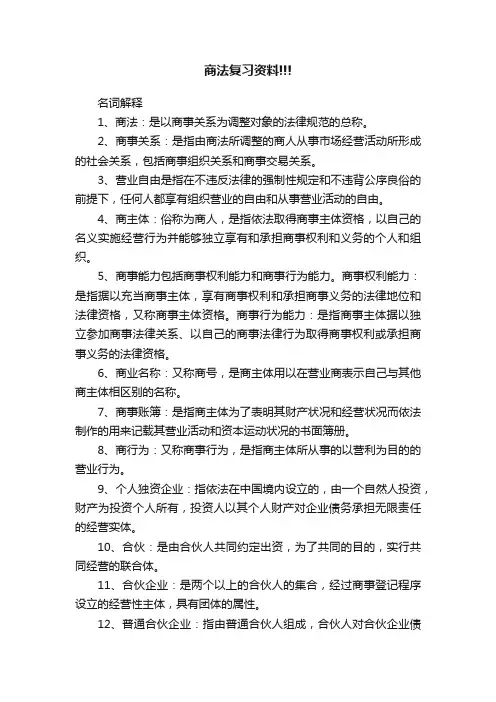 商法复习资料!!!

名词解释

1、商法：是以商事关系为调整对象的法律规范的总称。

2、商事关系：是指由商法所调整的商人从事市场经营活动所形成的社会关系，包括商事组织关系和商事交易关系。

3、营业自由是指在不违反法律的强制性规定和不违背公序良俗的前提下，任何人都享有组织营业的自由和从事营业活动的自由。

4、商主体：俗称为商人，是指依法取得商事主体资格，以自己的名义实施经营行为并能够独立享有和承担商事权利和义务的个人和组织。

5、商事能力包括商事权利能力和商事行为能力。商事权利能力：是指据以充当商事主体，享有商事权利和承担商事义务的法律地位和法律资格，又称商事主体资格。商事行为能力：是指商事主体据以独立参加商事法律关系、以自己的商事法律行为取得商事权利或承担商事义务的法律资格。

6、商业名称：又称商号，是商主体用以在营业商表示自己与其他商主体相区别的名称。

7、商事账簿：是指商主体为了表明其财产状况和经营状况而依法制作的用来记载其营业活动和资本运动状况的书面簿册。

8、商行为：又称商事行为，是指商主体所从事的以营利为目的的营业行为。

9、个人独资企业：指依法在中国境内设立的，由一个自然人投资，财产为投资个人所有，投资人以其个人财产对企业债务承担无限责任的经营实体。

10、合伙：是由合伙人共同约定出资，为了共同的目的，实行共同经营的联合体。

11、合伙企业：是两个以上的合伙人的集合，经过商事登记程序设立的经营性主体，具有团体的属性。

12、普通合伙企业：指由普通合伙人组成，合伙人对合伙企业债